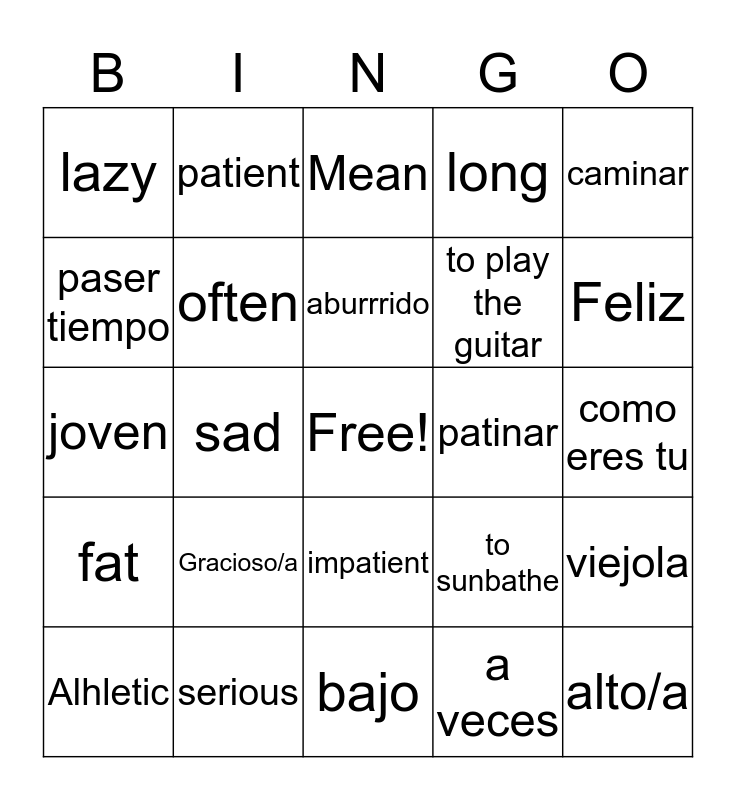 | B | I | N | G | O |
|---|---|---|---|---|
| lazy | patient | Mean | long | caminar |
| paser tiempo | often | aburrrido | to play the guitar | Feliz |
| joven | sad | Free! | patinar | como eres tu |
| fat | Gracioso/a | impatient | to sunbathe | viejola |
| Alhletic | serious | bajo | a veces | alto/a |